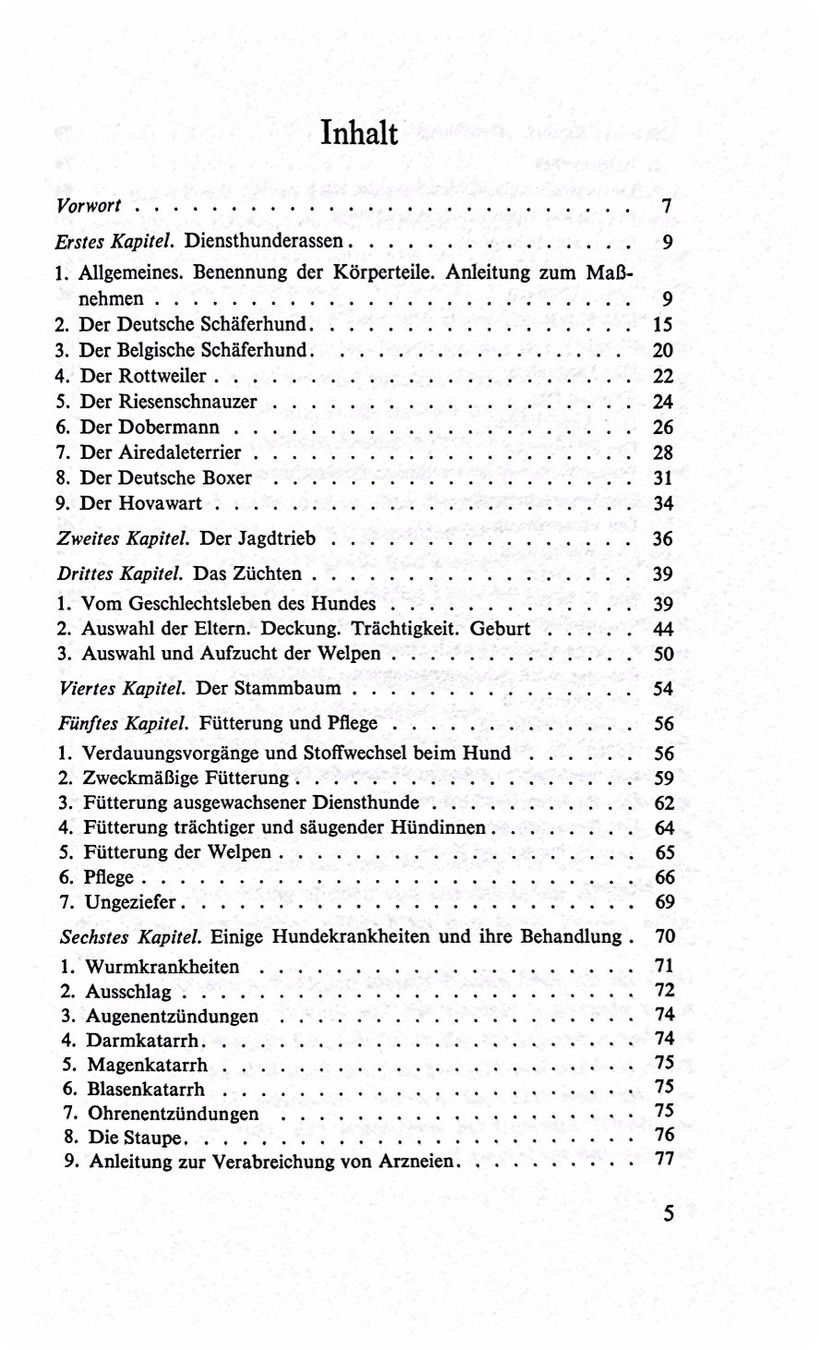 Inhalt

Vorwort 7

Erstes Kapitel. Diensthunderassen 9

1. Allgemeines. Benennung der Körperteile. Anleitung zum Maßnehmen 9
2. Der Deutsche Schäferhund 15
3. Der Belgische Schäferhund 20
4. Der Rottweiler 22
5. Der Riesenschnauzer 24
6. Der Dobermann 26
7. Der Airedaleterrier 28
8. Der Deutsche Boxer 31
9. Der Hovawart 34

Zweites Kapitel. Der Jagdtrieb 36

Drittes Kapitel. Das Züchten 39

1. Vom Geschlechtsleben des Hundes 39
2. Auswahl der Eltern. Deckung. Trächtigkeit. Geburt 44
3. Auswahl und Aufzucht der Welpen 50

Viertes Kapitel. Der Stammbaum 54

Fünftes Kapitel. Fütterung und Pflege 56

1. Verdauungsvorgänge und Stoffwechsel beim Hund 56
2. Zweckmäßige Fütterung 59
3. Fütterung ausgewachsener Diensthunde 62
4. Fütterung trächtiger und säugender Hündinnen 64
5. Fütterung der Welpen 65
6. Pflege 66
7. Ungeziefer 69

Sechstes Kapitel. Einige Hundekrankheiten und ihre Behandlung 70

1. Wurmkrankheiten 71
2. Ausschlag 72
3. Augenentzündungen 74
4. Darmkatarrh 74
5. Magenkatarrh 75
6. Blasenkatarrh 75
7. Ohrenentzündungen 75
8. Die Staupe 76
9. Anleitung zur Verabreichung von Arzneien 77

5